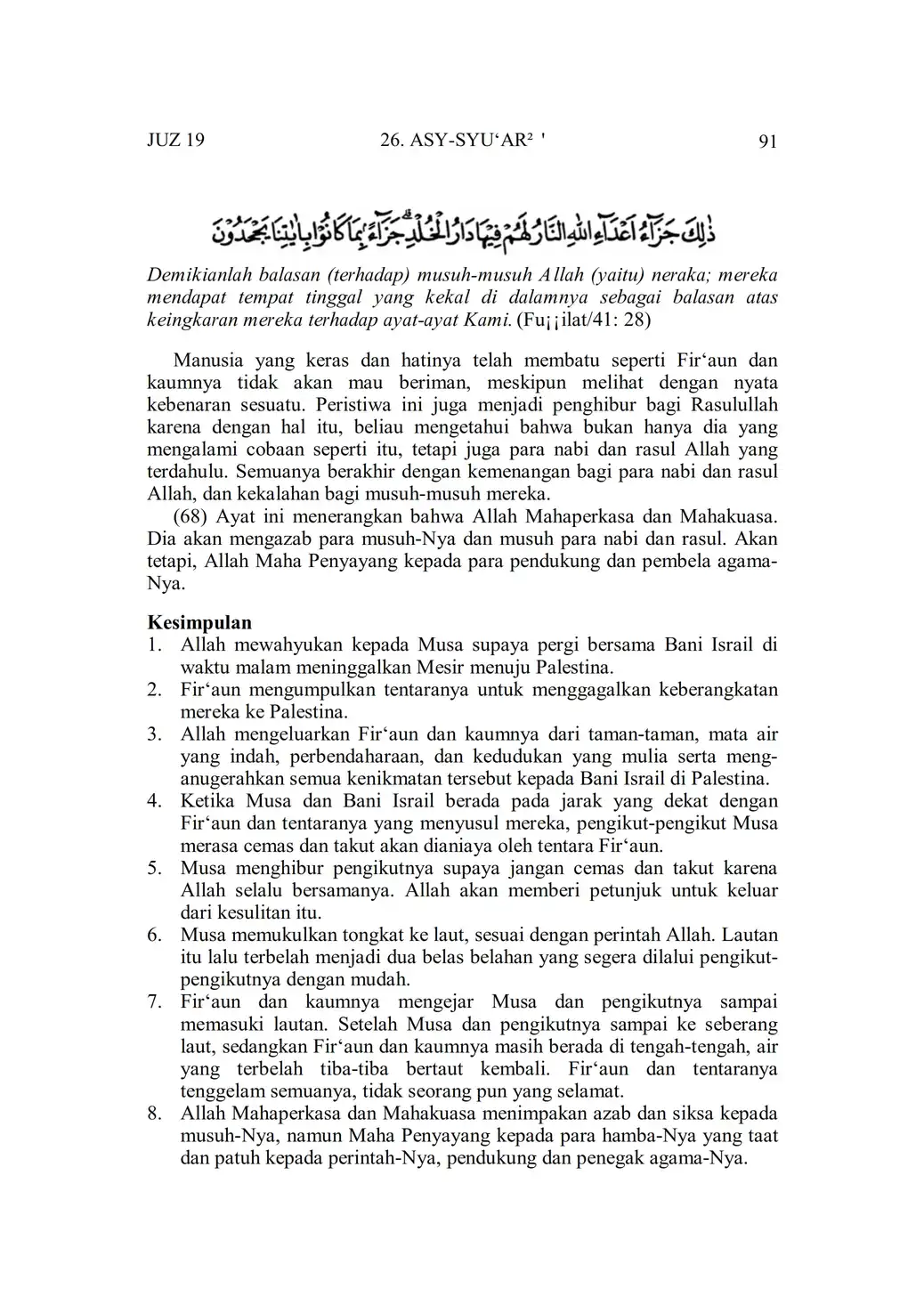 JUZ 19 26. ASY-SYU‘AR² ' 91

ذٰلِكَ جَزَاۤءُ اَعْدَاۤءِ اللّٰهِ النَّارُ لَهُمْ فِيْهَا دَارُ الْخُلْدِ ۗجَزَاۤءً ۢبِمَا كَانُوْا بِاٰيٰتِنَا يَجْحَدُوْنَ

Demikianlah balasan (terhadap) musuh-musuh Allah (yaitu) neraka; mereka mendapat tempat tinggal yang kekal di dalamnya sebagai balasan atas keingkaran mereka terhadap ayat-ayat Kami. (Fu¡¡ilat/41: 28)

Manusia yang keras dan hatinya telah membatu seperti Fir‘aun dan kaumnya tidak akan mau beriman, meskipun melihat dengan nyata kebenaran sesuatu. Peristiwa ini juga menjadi penghibur bagi Rasulullah karena dengan hal itu, beliau mengetahui bahwa bukan hanya dia yang mengalami cobaan seperti itu, tetapi juga para nabi dan rasul Allah yang terdahulu. Semuanya berakhir dengan kemenangan bagi para nabi dan rasul Allah, dan kekalahan bagi musuh-musuh mereka.

(68) Ayat ini menerangkan bahwa Allah Mahaperkasa dan Mahakuasa. Dia akan mengazab para musuh-Nya dan musuh para nabi dan rasul. Akan tetapi, Allah Maha Penyayang kepada para pendukung dan pembela agama-Nya.

Kesimpulan
1. Allah mewahyukan kepada Musa supaya pergi bersama Bani Israil di waktu malam meninggalkan Mesir menuju Palestina.
2. Fir‘aun mengumpulkan tentaranya untuk menggagalkan keberangkatan mereka ke Palestina.
3. Allah mengeluarkan Fir‘aun dan kaumnya dari taman-taman, mata air yang indah, perbendaharaan, dan kedudukan yang mulia serta menganugerahkan semua kenikmatan tersebut kepada Bani Israil di Palestina.
4. Ketika Musa dan Bani Israil berada pada jarak yang dekat dengan Fir‘aun dan tentaranya yang menyusul mereka, pengikut-pengikut Musa merasa cemas dan takut akan dianiaya oleh tentara Fir‘aun.
5. Musa menghibur pengikutnya supaya jangan cemas dan takut karena Allah selalu bersamanya. Allah akan memberi petunjuk untuk keluar dari kesulitan itu.
6. Musa memukulkan tongkat ke laut, sesuai dengan perintah Allah. Lautan itu lalu terbelah menjadi dua belas belahan yang segera dilalui pengikut-pengikutnya dengan mudah.
7. Fir‘aun dan kaumnya mengejar Musa dan pengikutnya sampai memasuki lautan. Setelah Musa dan pengikutnya sampai ke seberang laut, sedangkan Fir‘aun dan kaumnya masih berada di tengah-tengah, air yang terbelah tiba-tiba bertaut kembali. Fir‘aun dan tentaranya tenggelam semuanya, tidak seorang pun yang selamat.
8. Allah Mahaperkasa dan Mahakuasa menimpakan azab dan siksa kepada musuh-Nya, namun Maha Penyayang kepada para hamba-Nya yang taat dan patuh kepada perintah-Nya, pendukung dan penegak agama-Nya.